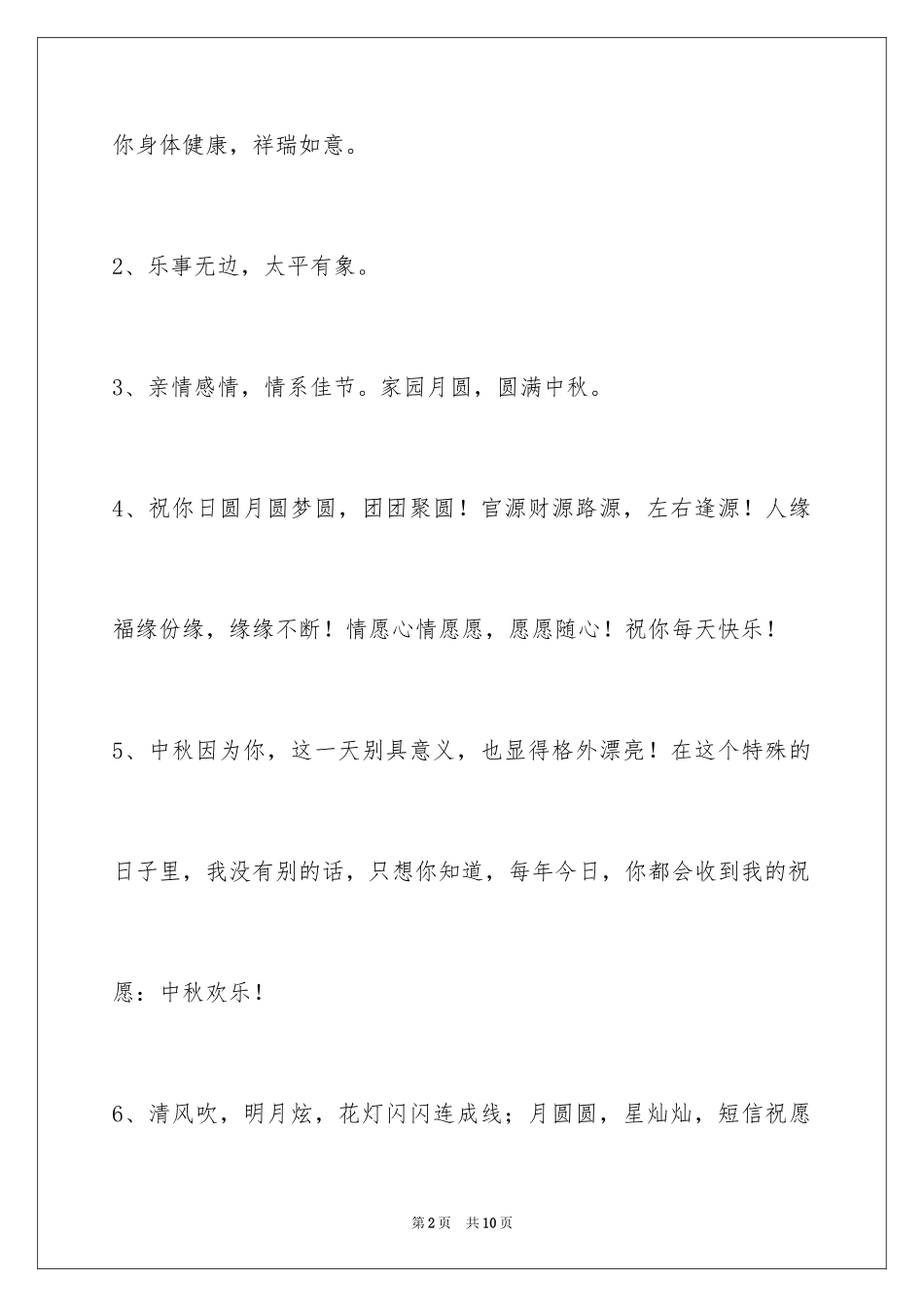 你身体健康，祥瑞如意。

2、乐事无边，太平有象。

3、亲情感情，情系佳节。家园月圆，圆满中秋。

4、祝你日圆月圆梦圆，团团聚圆！官源财源路源，左右逢源！人缘福缘份缘，缘缘不断！情愿心情愿愿，愿愿随心！祝你每天快乐！

5、中秋因为你，这一天别具意义，也显得格外漂亮！在这个特殊的日子里，我没有别的话，只想你知道，每年今日，你都会收到我的祝愿：中秋欢乐！

6、清风吹，明月炫，花灯闪闪连成线；月圆圆，星灿灿，短信祝愿

第2页　共10页